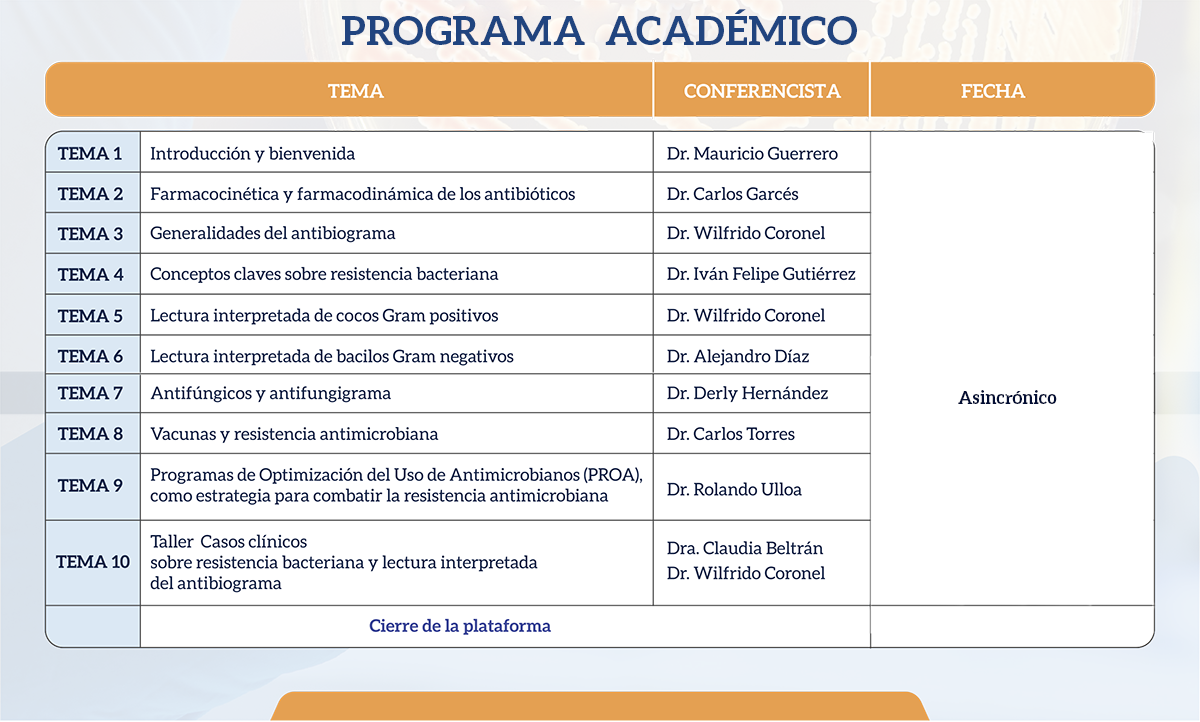 PROGRAMA ACADÉMICO

| | TEMA | CONFERENCISTA | FECHA |
|---|---|---|---|
| TEMA 1 | Introducción y bienvenida | Dr. Mauricio Guerrero | Asincrónico |
| TEMA 2 | Farmacocinética y farmacodinámica de los antibióticos | Dr. Carlos Garcés | |
| TEMA 3 | Generalidades del antibiograma | Dr. Wilfrido Coronel | |
| TEMA 4 | Conceptos claves sobre resistencia bacteriana | Dr. Iván Felipe Gutiérrez | |
| TEMA 5 | Lectura interpretada de cocos Gram positivos | Dr. Wilfrido Coronel | |
| TEMA 6 | Lectura interpretada de bacilos Gram negativos | Dr. Alejandro Díaz | |
| TEMA 7 | Antifúngicos y antifungigrama | Dr. Derly Hernández | |
| TEMA 8 | Vacunas y resistencia antimicrobiana | Dr. Carlos Torres | |
| TEMA 9 | Programas de Optimización del Uso de Antimicrobianos (PROA), como estrategia para combatir la resistencia antimicrobiana | Dr. Rolando Ulloa | |
| TEMA 10 | Taller Casos clínicos sobre resistencia bacteriana y lectura interpretada del antibiograma | Dra. Claudia Beltrán Dr. Wilfrido Coronel | |
| | Cierre de la plataforma | | |